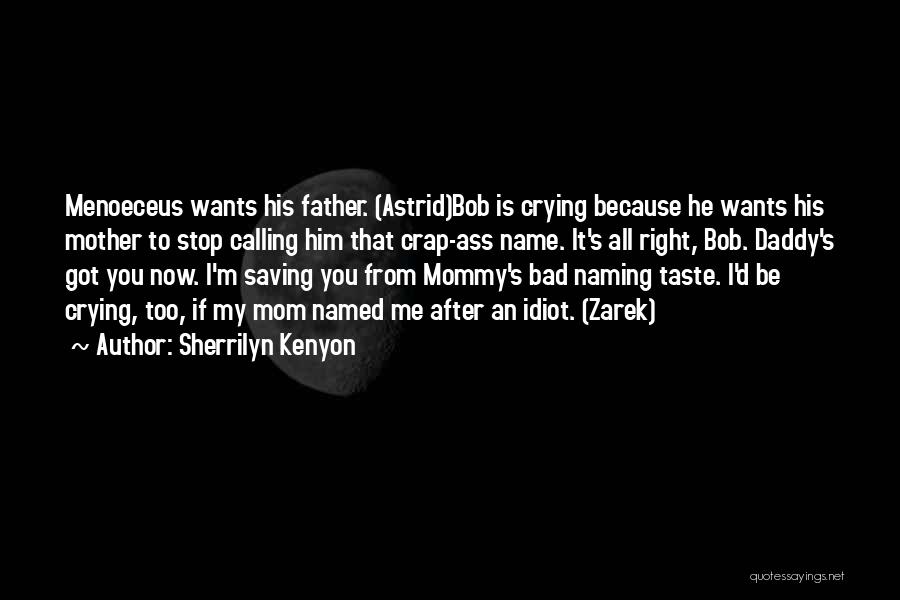 Menoeceus wants his father. (Astrid)Bob is crying because he wants his mother to stop calling him that crap-ass name. It's all right, Bob. Daddy's got you now. I'm saving you from Mommy's bad naming taste. I'd be crying, too, if my mom named me after an idiot. (Zarek)
~ Author: Sherrilyn Kenyon

quotessayings.net